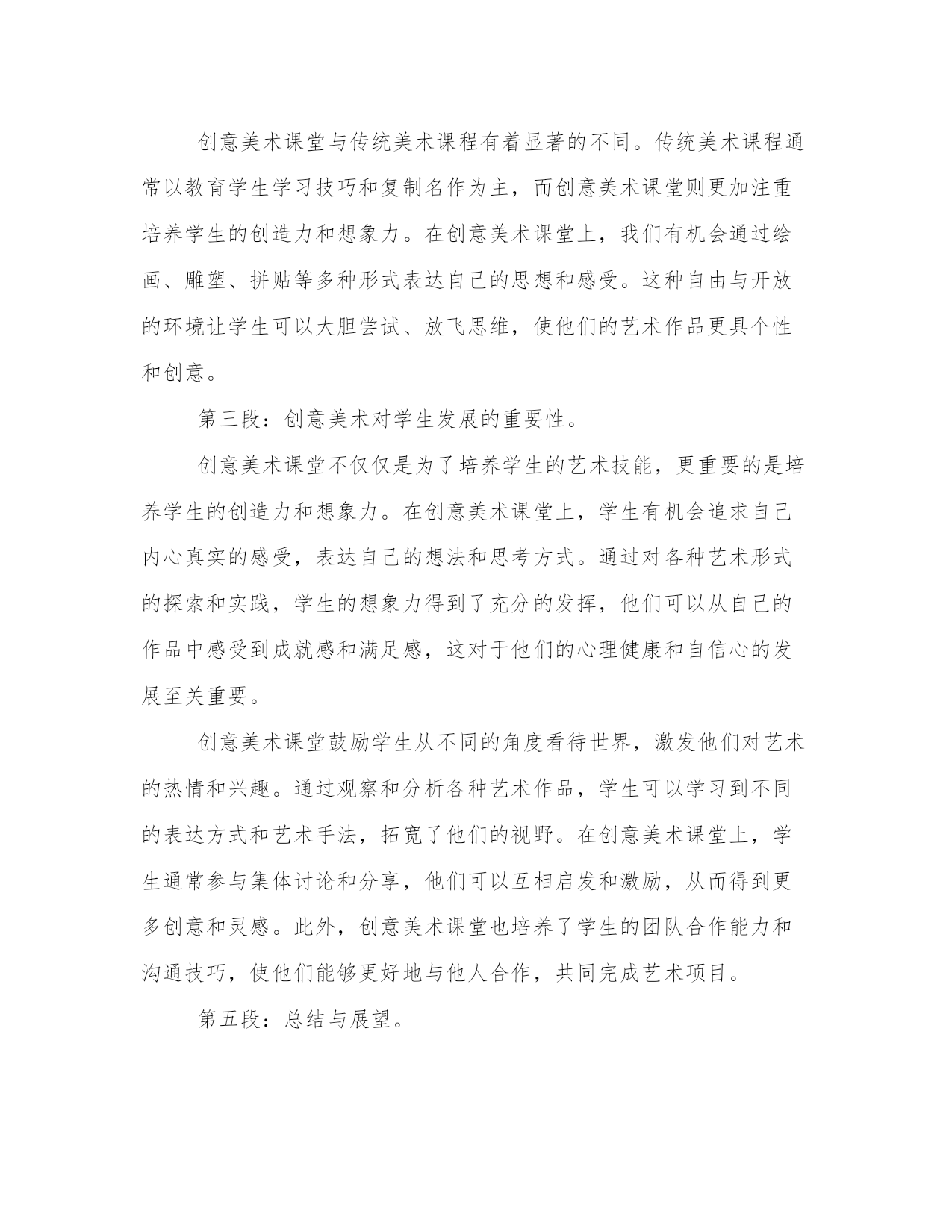 创意美术课堂与传统美术课程有着显著的不同。传统美术课程通常以教育学生学习技巧和复制名作为主，而创意美术课堂则更加注重培养学生的创造力和想象力。在创意美术课堂上，我们有机会通过绘画、雕塑、拼贴等多种形式表达自己的思想和感受。这种自由与开放的环境让学生可以大胆尝试、放飞思维，使他们的艺术作品更具个性和创意。

第三段：创意美术对学生发展的重要性。

创意美术课堂不仅仅是为了培养学生的艺术技能，更重要的是培养学生的创造力和想象力。在创意美术课堂上，学生有机会追求自己内心真实的感受，表达自己的想法和思考方式。通过对各种艺术形式的探索和实践，学生的想象力得到了充分的发挥，他们可以从自己的作品中感受到成就感和满足感，这对于他们的心理健康和自信心的发展至关重要。

创意美术课堂鼓励学生从不同的角度看待世界，激发他们对艺术的热情和兴趣。通过观察和分析各种艺术作品，学生可以学习到不同的表达方式和艺术手法，拓宽了他们的视野。在创意美术课堂上，学生通常参与集体讨论和分享，他们可以互相启发和激励，从而得到更多创意和灵感。此外，创意美术课堂也培养了学生的团队合作能力和沟通技巧，使他们能够更好地与他人合作，共同完成艺术项目。

第五段：总结与展望。